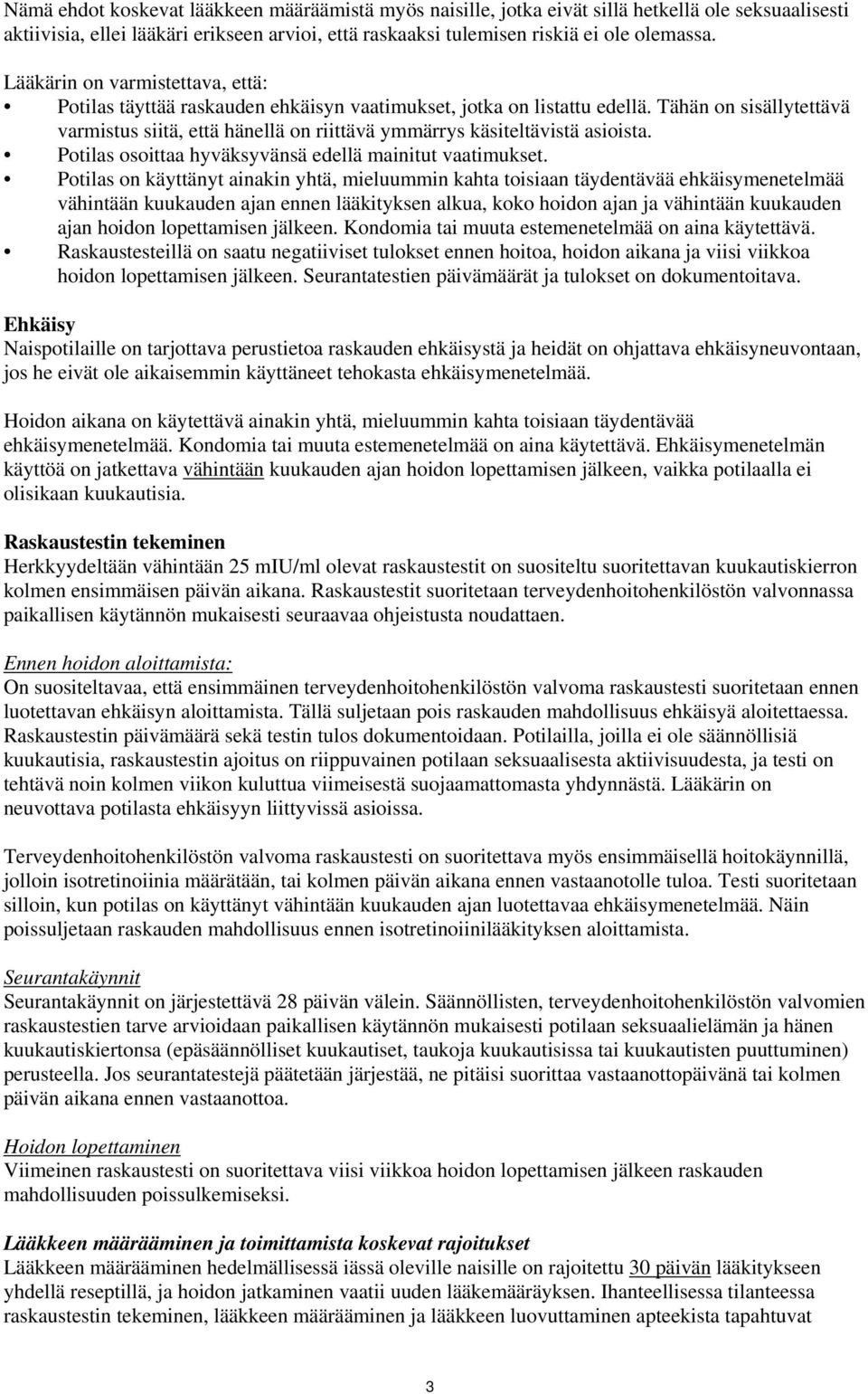 Nämä ehdot koskevat lääkkeen määräämistä myös naisille, jotka eivät sillä hetkellä ole seksuaalisesti aktiivisia, ellei lääkäri erikseen arvioi, että raskaaksi tulemisen riskiä ei ole olemassa.

Lääkärin on varmistettava, että:
• Potilas täyttää raskauden ehkäisyn vaatimukset, jotka on listattu edellä. Tähän on sisällytettävä varmistus siitä, että hänellä on riittävä ymmärrys käsiteltävistä asioista.
• Potilas osoittaa hyväksyvänsä edellä mainitut vaatimukset.
• Potilas on käyttänyt ainakin yhtä, mieluummin kahta toisiaan täydentävää ehkäisymenetelmää vähintään kuukauden ajan ennen lääkityksen alkua, koko hoidon ajan ja vähintään kuukauden ajan hoidon lopettamisen jälkeen. Kondomia tai muuta estemenetelmää on aina käytettävä.
• Raskaustesteillä on saatu negatiiviset tulokset ennen hoitoa, hoidon aikana ja viisi viikkoa hoidon lopettamisen jälkeen. Seurantatestien päivämäärät ja tulokset on dokumentoitava.

Ehkäisy
Naispotilaille on tarjottava perustietoa raskauden ehkäisystä ja heidät on ohjattava ehkäisyneuvontaan, jos he eivät ole aikaisemmin käyttäneet tehokasta ehkäisymenetelmää.

Hoidon aikana on käytettävä ainakin yhtä, mieluummin kahta toisiaan täydentävää ehkäisymenetelmää. Kondomia tai muuta estemenetelmää on aina käytettävä. Ehkäisymenetelmän käyttöä on jatkettava vähintään kuukauden ajan hoidon lopettamisen jälkeen, vaikka potilaalla ei olisikaan kuukautisia.

Raskaustestin tekeminen
Herkkyydeltään vähintään 25 mIU/ml olevat raskaustestit on suositeltu suoritettavan kuukautiskierron kolmen ensimmäisen päivän aikana. Raskaustestit suoritetaan terveydenhoitohenkilöstön valvonnassa paikallisen käytännön mukaisesti seuraavaa ohjeistusta noudattaen.

Ennen hoidon aloittamista:
On suositeltavaa, että ensimmäinen terveydenhoitohenkilöstön valvoma raskaustesti suoritetaan ennen luotettavan ehkäisyn aloittamista. Tällä suljetaan pois raskauden mahdollisuus ehkäisyä aloitettaessa. Raskaustestin päivämäärä sekä testin tulos dokumentoidaan. Potilailla, joilla ei ole säännöllisiä kuukautisia, raskaustestin ajoitus on riippuvainen potilaan seksuaalisesta aktiivisuudesta, ja testi on tehtävä noin kolmen viikon kuluttua viimeisestä suojaamattomasta yhdynnästä. Lääkärin on neuvottava potilasta ehkäisyyn liittyvissä asioissa.

Terveydenhoitohenkilöstön valvoma raskaustesti on suoritettava myös ensimmäisellä hoitokäynnillä, jolloin isotretinoiinia määrätään, tai kolmen päivän aikana ennen vastaanotolle tuloa. Testi suoritetaan silloin, kun potilas on käyttänyt vähintään kuukauden ajan luotettavaa ehkäisymenetelmää. Näin poissuljetaan raskauden mahdollisuus ennen isotretinoiinilääkityksen aloittamista.

Seurantakäynnit
Seurantakäynnit on järjestettävä 28 päivän välein. Säännöllisten, terveydenhoitohenkilöstön valvomien raskaustestien tarve arvioidaan paikallisen käytännön mukaisesti potilaan seksuaalielämän ja hänen kuukautiskiertonsa (epäsäännölliset kuukautiset, taukoja kuukautisissa tai kuukautisten puuttuminen) perusteella. Jos seurantatestejä päätetään järjestää, ne pitäisi suorittaa vastaanottopäivänä tai kolmen päivän aikana ennen vastaanottoa.

Hoidon lopettaminen
Viimeinen raskaustesti on suoritettava viisi viikkoa hoidon lopettamisen jälkeen raskauden mahdollisuuden poissulkemiseksi.

Lääkkeen määrääminen ja toimittamista koskevat rajoitukset
Lääkkeen määrääminen hedelmällisessä iässä oleville naisille on rajoitettu 30 päivän lääkitykseen yhdellä reseptillä, ja hoidon jatkaminen vaatii uuden lääkemääräyksen. Ihanteellisessa tilanteessa raskaustestin tekeminen, lääkkeen määrääminen ja lääkkeen luovuttaminen apteekista tapahtuvat

3